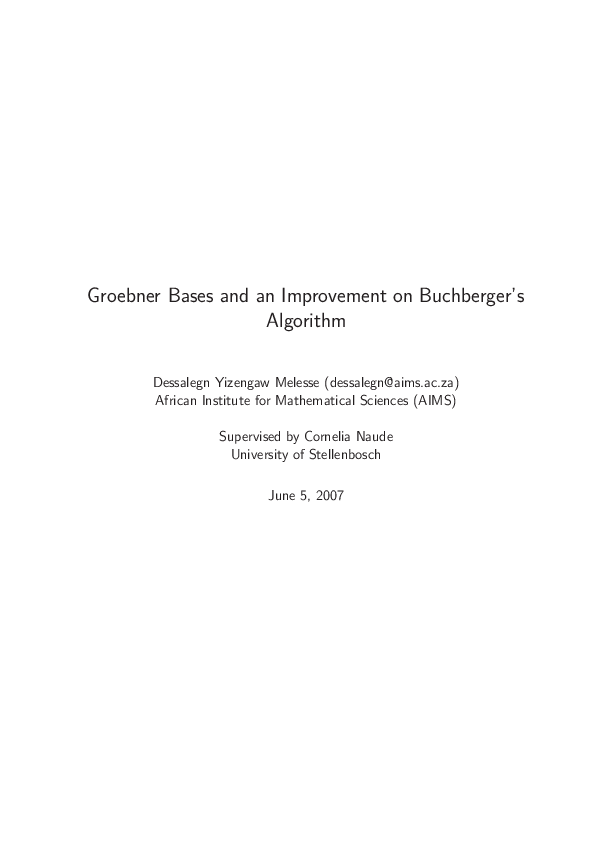 Groebner Bases and an Improvement on Buchberger's Algorithm

Dessalegn Yizengaw Melesse (dessalegn@aims.ac.za)
African Institute for Mathematical Sciences (AIMS)

Supervised by Cornelia Naude
University of Stellenbosch

June 5, 2007